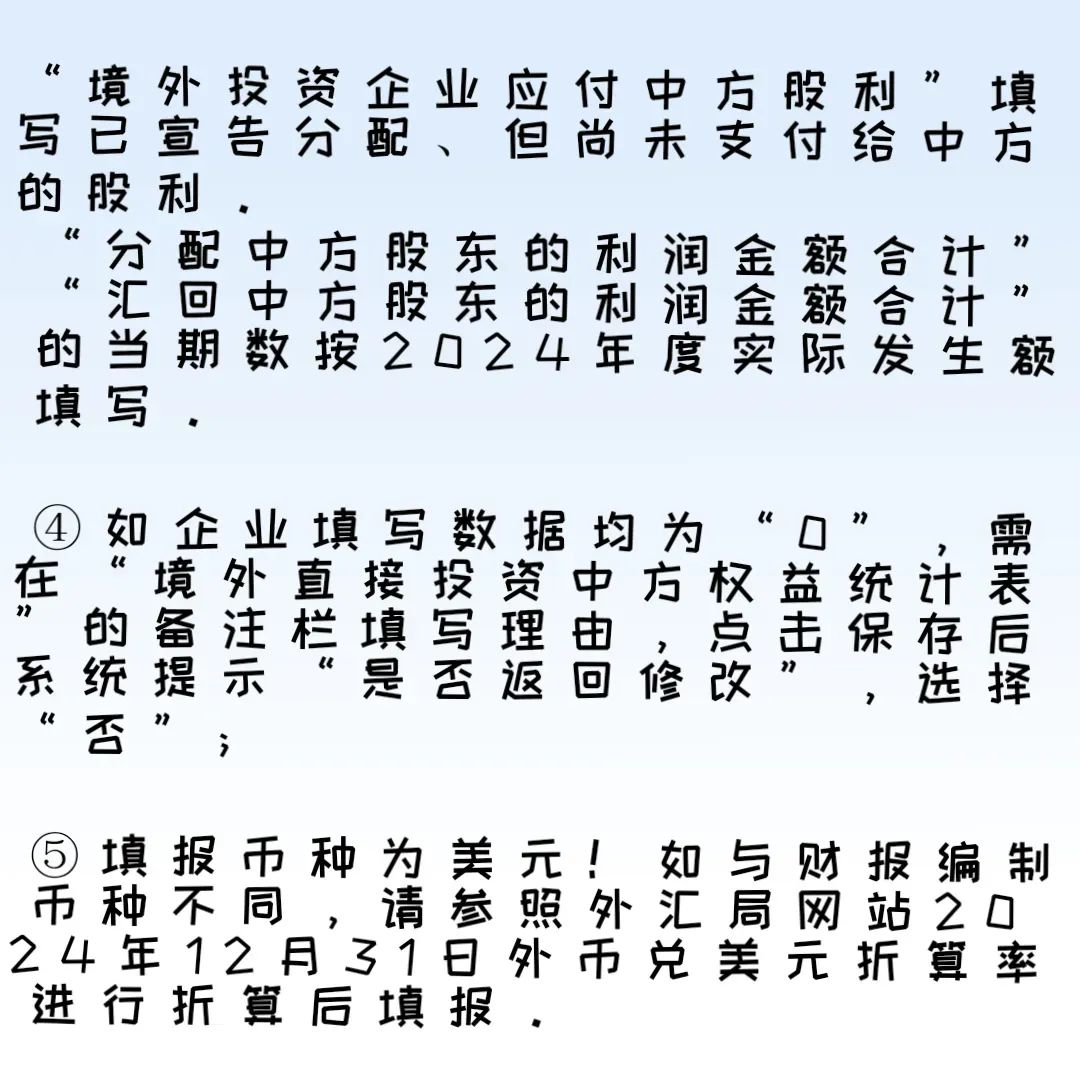 “境外投资企业应付中方股利”填写已宣告分配、但尚未支付给中方的股利．

“分配中方股东的利润金额合计”“汇回中方股东的利润金额合计”的当期数按2024年度实际发生额填写．

④如企业填写数据均为“0”，需在“境外直接投资中方权益统计表”的备注栏填写理由，点击保存后系统提示“是否返回修改”，选择“否”；

⑤填报币种为美元！如与财报编制币种不同，请参照外汇局网站2024年12月31日外币兑美元折算率进行折算后填报．